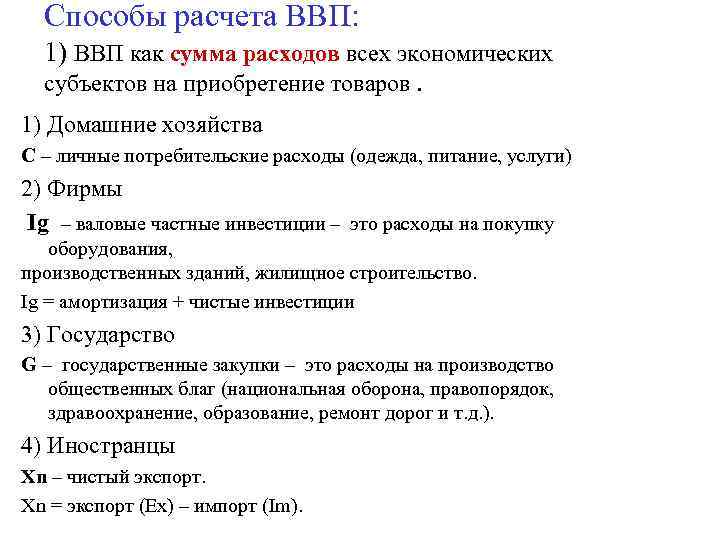 Способы расчета ВВП:

1) ВВП как сумма расходов всех экономических субъектов на приобретение товаров .

1) Домашние хозяйства

C – личные потребительские расходы (одежда, питание, услуги)

2) Фирмы

Ig – валовые частные инвестиции – это расходы на покупку оборудования,
производственных зданий, жилищное строительство.

Ig = амортизация + чистые инвестиции

3) Государство

G – государственные закупки – это расходы на производство общественных благ (национальная оборона, правопорядок, здравоохранение, образование, ремонт дорог и т.д.).

4) Иностранцы

Xn – чистый экспорт.

Xn = экспорт (Ex) – импорт (Im).